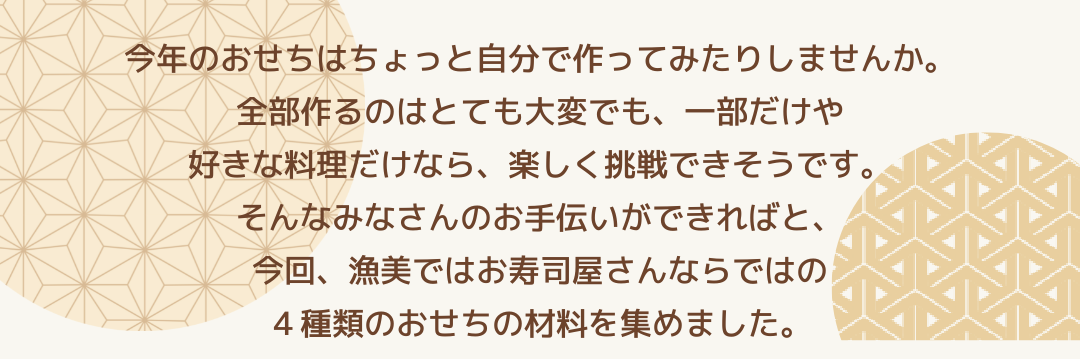 今年のおせちはちょっと自分で作ってみたりしませんか。
全部作るのはとても大変でも、一部だけや
好きな料理だけなら、楽しく挑戦できそうです。
そんなみなさんのお手伝いができればと、
今回、漁美ではお寿司屋さんならではの
４種類のおせちの材料を集めました。